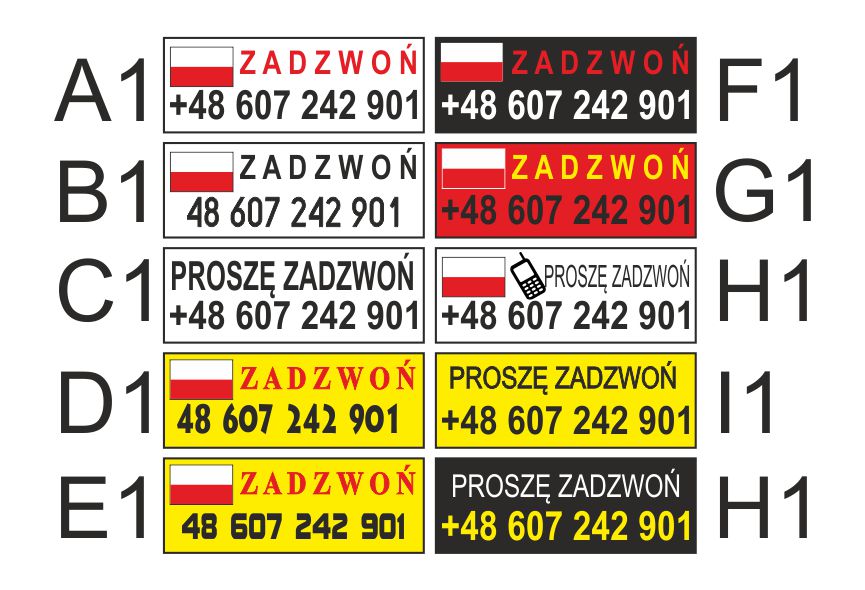 A1

ZADZWOŃ
+48 607 242 901

B1

ZADZWOŃ
48 607 242 901

C1

PROSZĘ ZADZWOŃ
+48 607 242 901

D1

ZADZWOŃ
48 607 242 901

E1

ZADZWOŃ
48 607 242 901

ZADZWOŃ
+48 607 242 901

F1

ZADZWOŃ
+48 607 242 901

G1

PROSZĘ ZADZWOŃ
+48 607 242 901

H1

PROSZĘ ZADZWOŃ
+48 607 242 901

I1

PROSZĘ ZADZWOŃ
+48 607 242 901

H1